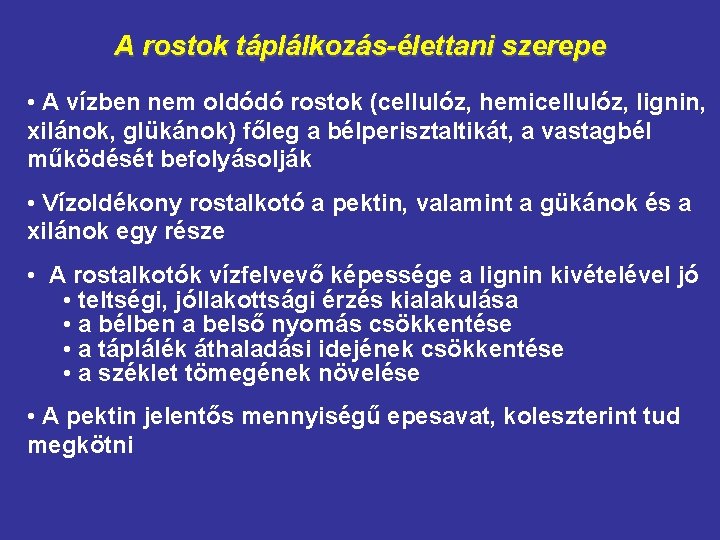 A rostok táplálkozás-élettani szerepe

• A vízben nem oldódó rostok (cellulóz, hemicellulóz, lignin, xilánok, glükánok) főleg a bélperisztaltikát, a vastagbél működését befolyásolják

• Vízoldékony rostalkotó a pektin, valamint a gükánok és a xilánok egy része

• A rostalkotók vízfelvevő képessége a lignin kivételével jó
• teltségi, jóllakottsági érzés kialakulása
• a bélben a belső nyomás csökkentése
• a táplálék áthaladási idejének csökkentése
• a széklet tömegének növelése

• A pektin jelentős mennyiségű epesavat, koleszterint tud megkötni